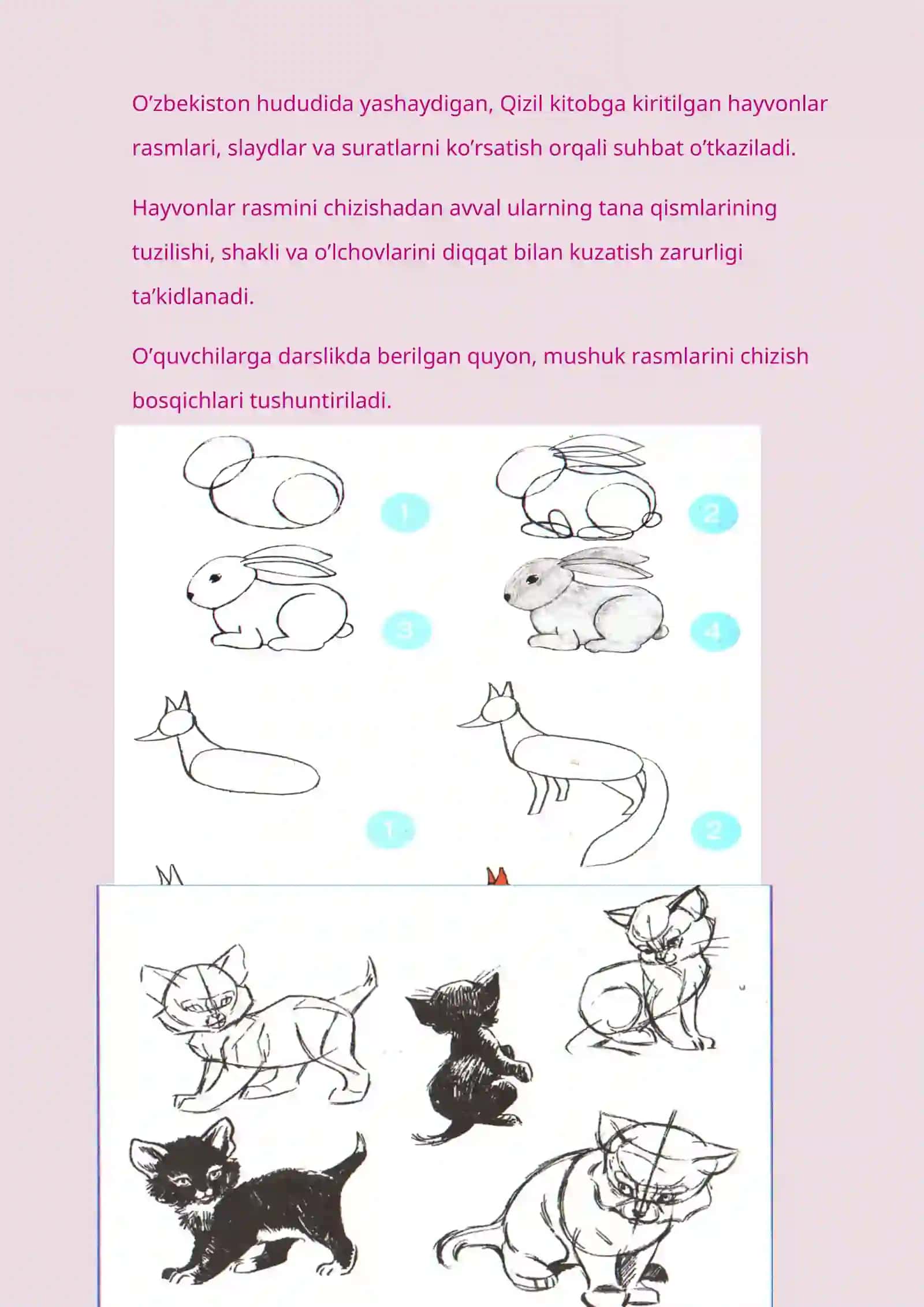 O’zbekiston hududida yashaydigan, Qizil kitobga kiritilgan hayvonlar rasmlari, slaydlar va suratlarni ko’rsatish orqali suhbat o’tkaziladi.

Hayvonlar rasmini chizishadan avval ularning tana qismlarining tuzilishi, shakli va o’lchovlarini diqqat bilan kuzatish zarurligi ta’kidlanadi.

O’quvchilarga darslikda berilgan quyon, mushuk rasmlarini chizish bosqichlari tushuntiriladi.

1

2

3

4

1

2